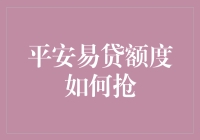 平安易贷额度如何抢